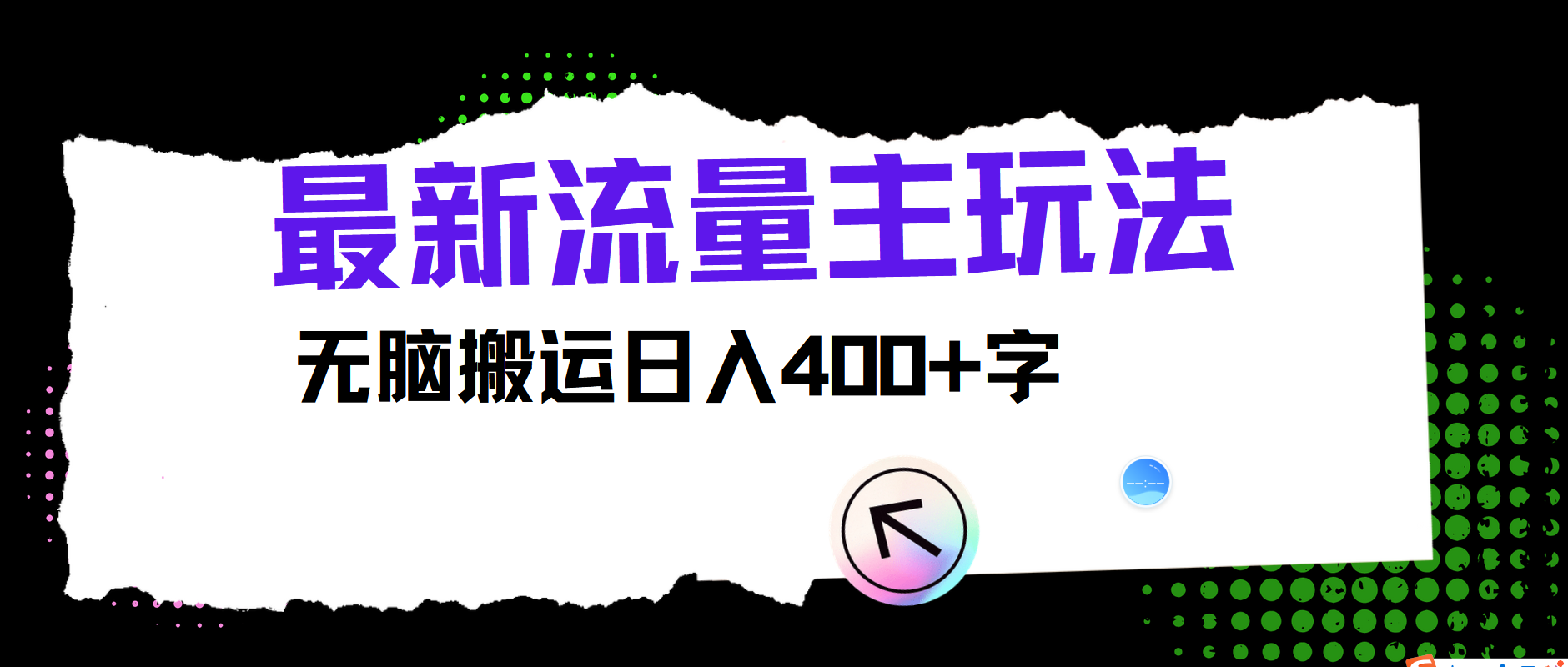 最新流量主玩法

无脑搬运日入400+字